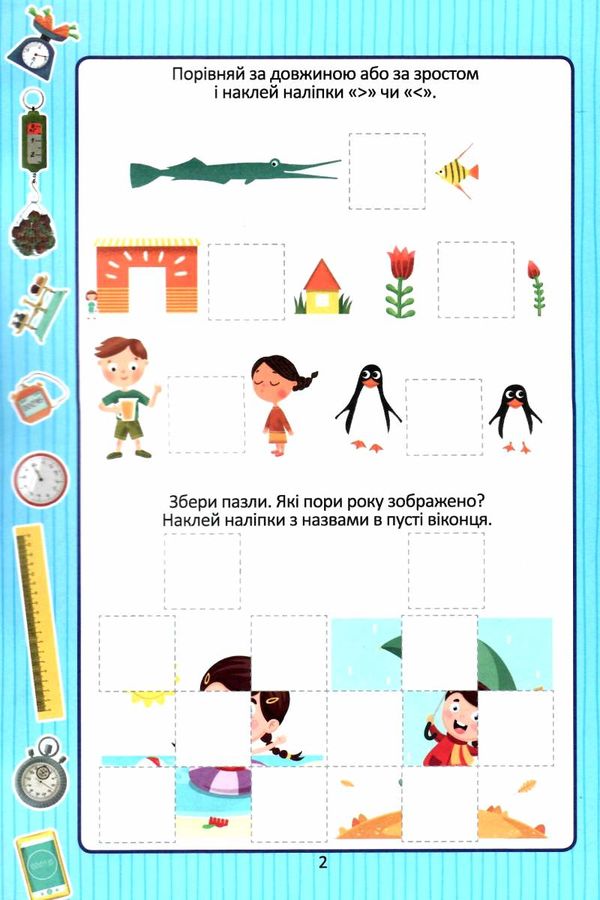 Порівняй за довжиною або за зростом і наклей наліпки «>» чи «<».

Збери пазли. Які пори року зображено? Наклей наліпки з назвами в пусті віконця.

2